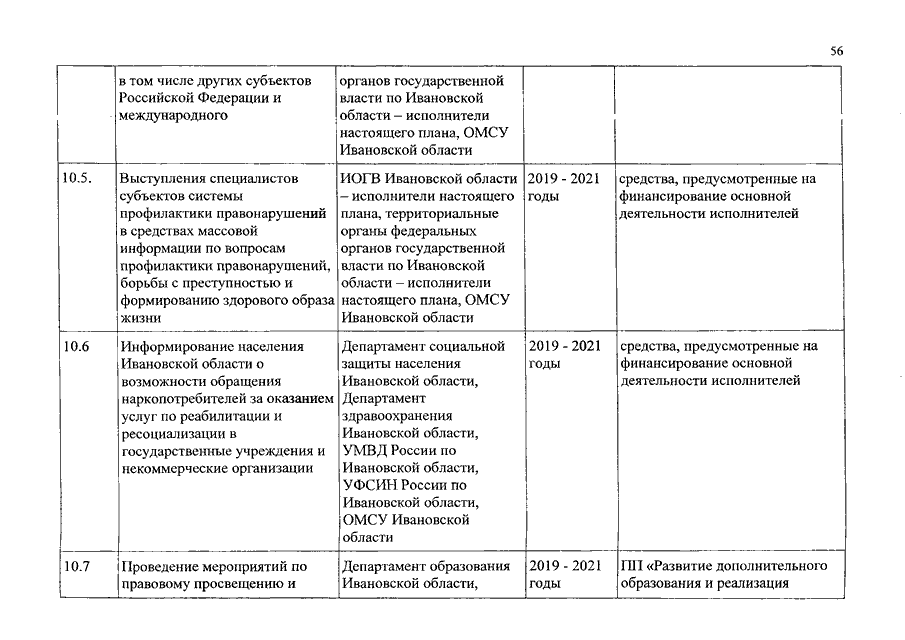 56

|  |  |  |  |  |
|---|---|---|---|---|
|  | в том числе других субъектов Российской Федерации и международного | органов государственной власти по Ивановской области – исполнители настоящего плана, ОМСУ Ивановской области |  |  |
| 10.5. | Выступления специалистов субъектов системы профилактики правонарушений в средствах массовой информации по вопросам профилактики правонарушений, борьбы с преступностью и формированию здорового образа жизни | ИОГВ Ивановской области – исполнители настоящего плана, территориальные органы федеральных органов государственной власти по Ивановской области – исполнители настоящего плана, ОМСУ Ивановской области | 2019 - 2021 годы | средства, предусмотренные на финансирование основной деятельности исполнителей |
| 10.6 | Информирование населения Ивановской области о возможности обращения наркопотребителей за оказанием услуг по реабилитации и ресоциализации в государственные учреждения и некоммерческие организации | Департамент социальной защиты населения Ивановской области, Департамент здравоохранения Ивановской области, УМВД России по Ивановской области, УФСИН России по Ивановской области, ОМСУ Ивановской области | 2019 - 2021 годы | средства, предусмотренные на финансирование основной деятельности исполнителей |
| 10.7 | Проведение мероприятий по правовому просвещению и | Департамент образования Ивановской области, | 2019 - 2021 годы | ПП «Развитие дополнительного образования и реализация |